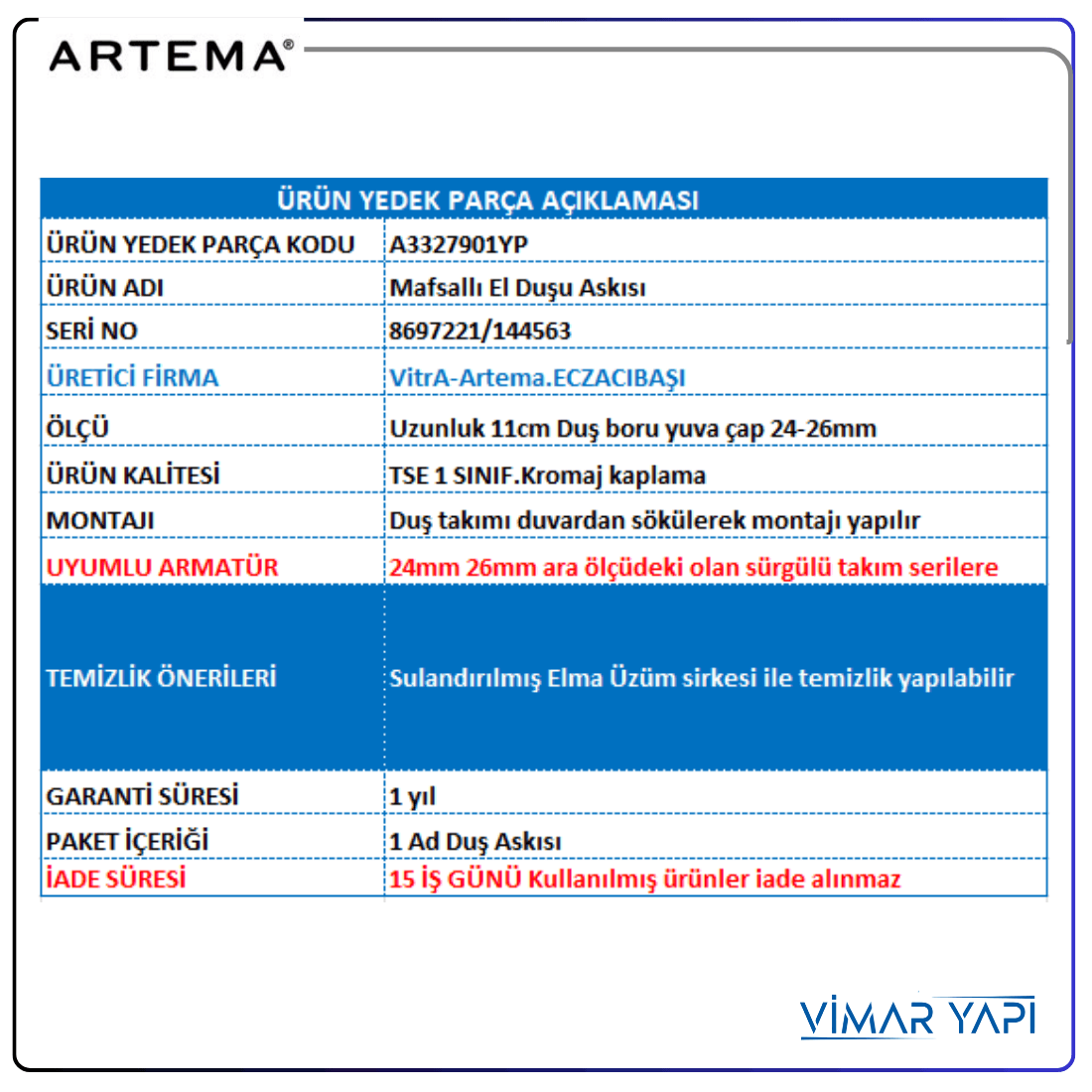 ARTEMA®

| ÜRÜN YEDEK PARÇA AÇIKLAMASI | |
|---|---|
| ÜRÜN YEDEK PARÇA KODU | A3327901YP |
| ÜRÜN ADI | Mafsallı El Duşu Askısı |
| SERİ NO | 8697221/144563 |
| ÜRETİCİ FİRMA | VitrA-Artema.ECZACIBAŞI |
| ÖLÇÜ | Uzunluk 11cm Duş boru yuva çap 24-26mm |
| ÜRÜN KALİTESİ | TSE 1 SINIF.Kromaj kaplama |
| MONTAJI | Duş takımı duvardan sökülerek montajı yapılır |
| UYUMLU ARMATÜR | 24mm 26mm ara ölçüdeki olan sürgülü takım serilere |
| TEMİZLİK ÖNERİLERİ | Sulandırılmış Elma Üzüm sirkesi ile temizlik yapılabilir |
| GARANTİ SÜRESİ | 1 yıl |
| PAKET İÇERİĞİ | 1 Ad Duş Askısı |
| İADE SÜRESİ | 15 İŞ GÜNÜ Kullanılmış ürünler iade alınmaz |

VİMAR YAPI